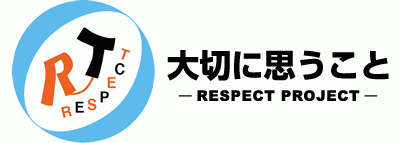 RT
RESPECT

大切に思うこと
— RESPECT PROJECT —